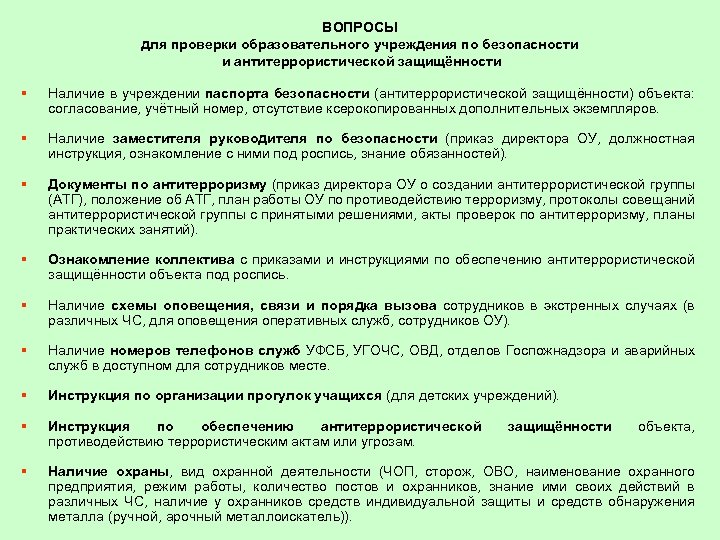 ВОПРОСЫ
для проверки образовательного учреждения по безопасности и антитеррористической защищённости

▪ Наличие в учреждении паспорта безопасности (антитеррористической защищённости) объекта: согласование, учётный номер, отсутствие ксерокопированных дополнительных экземпляров.

▪ Наличие заместителя руководителя по безопасности (приказ директора ОУ, должностная инструкция, ознакомление с ними под роспись, знание обязанностей).

▪ Документы по антитерроризму (приказ директора ОУ о создании антитеррористической группы (АТГ), положение об АТГ, план работы ОУ по противодействию терроризму, протоколы совещаний антитеррористической группы с принятыми решениями, акты проверок по антитерроризму, планы практических занятий).

▪ Ознакомление коллектива с приказами и инструкциями по обеспечению антитеррористической защищённости объекта под роспись.

▪ Наличие схемы оповещения, связи и порядка вызова сотрудников в экстренных случаях (в различных ЧС, для оповещения оперативных служб, сотрудников ОУ).

▪ Наличие номеров телефонов служб УФСБ, УГОЧС, ОВД, отделов Госпожнадзора и аварийных служб в доступном для сотрудников месте.

▪ Инструкция по организации прогулок учащихся (для детских учреждений).

▪ Инструкция по обеспечению антитеррористической защищённости объекта, противодействию террористическим актам или угрозам.

▪ Наличие охраны, вид охранной деятельности (ЧОП, сторож, ОВО, наименование охранного предприятия, режим работы, количество постов и охранников, знание ими своих действий в различных ЧС, наличие у охранников средств индивидуальной защиты и средств обнаружения металла (ручной, арочный металлоискатель)).